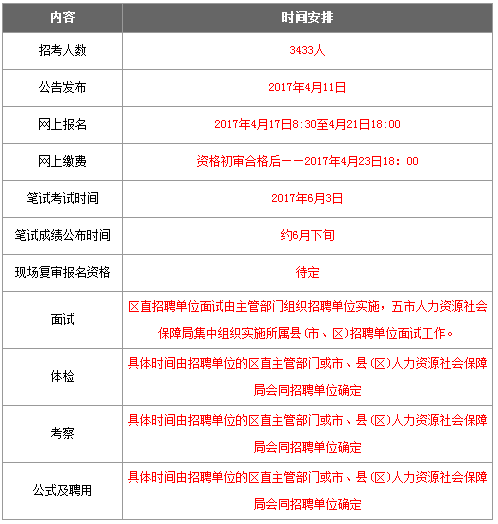 | 内容 | 时间安排 |
|---|---|
| 招考人数 | 3433人 |
| 公告发布 | 2017年4月11日 |
| 网上报名 | 2017年4月17日8:30至4月21日18:00 |
| 网上缴费 | 资格初审合格后——2017年4月23日18：00 |
| 笔试考试时间 | 2017年6月3日 |
| 笔试成绩公布时间 | 约6月下旬 |
| 现场复审报名资格 | 待定 |
| 面试 | 区直招聘单位面试由主管部门组织招聘单位实施，五市人力资源社会保障局集中组织实施所属县(市、区)招聘单位面试工作。 |
| 体检 | 具体时间由招聘单位的区直主管部门或市、县(区)人力资源社会保障局会同招聘单位确定 |
| 考察 | 具体时间由招聘单位的区直主管部门或市、县(区)人力资源社会保障局会同招聘单位确定 |
| 公式及聘用 | 具体时间由招聘单位的区直主管部门或市、县(区)人力资源社会保障局会同招聘单位确定 |